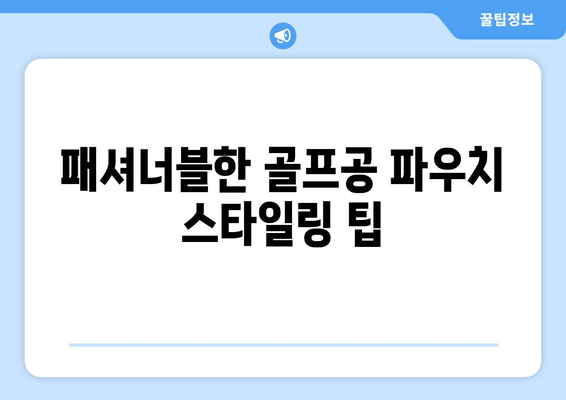 꿀팁정보

패셔너블한 골프공 파우치 스타일링 팁